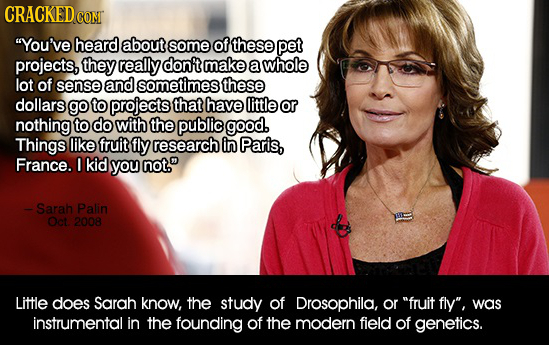 CRACKED.COM

"You've heard about some of these pet projects, they really don't make a whole lot of sense and sometimes these dollars go to projects that have little or nothing to do with the public good. Things like fruit fly research in Paris, France. I kid you not."

– Sarah Palin
Oct. 2008

Little does Sarah know, the study of Drosophila, or "fruit fly", was instrumental in the founding of the modern field of genetics.